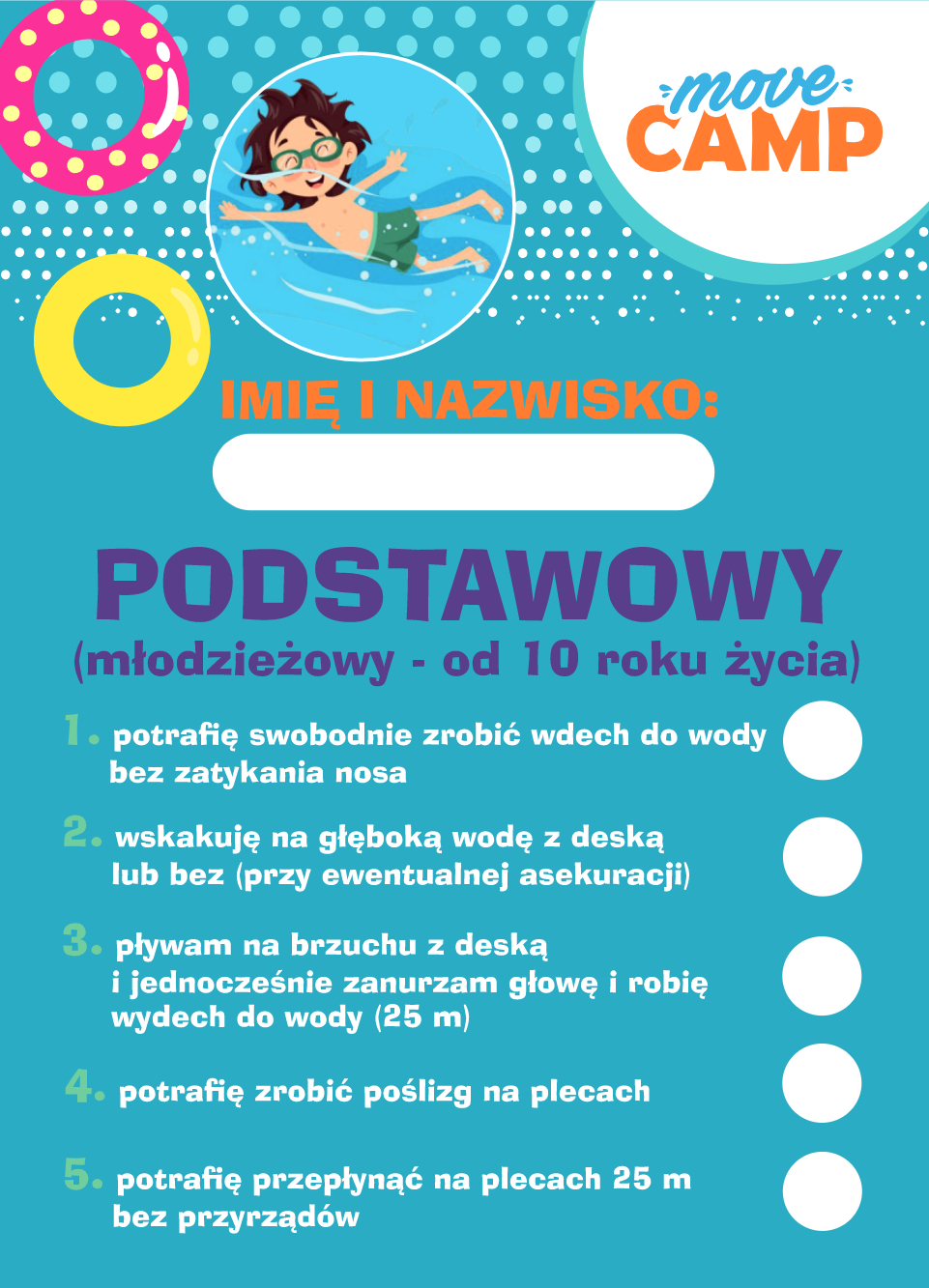 move
CAMP

IMIĘ I NAZWISKO:

PODSTAWOWY
(młodzieżowy - od 10 roku życia)

1. potrafię swobodnie zrobić wdech do wody bez zatykania nosa

2. wskakuję na głęboką wodę z deską lub bez (przy ewentualnej asekuracji)

3. pływam na brzuchu z deską i jednocześnie zanurzam głowę i robię wydech do wody (25 m)

4. potrafię zrobić poślizg na plecach

5. potrafię przepłynąć na plecach 25 m bez przyrządów